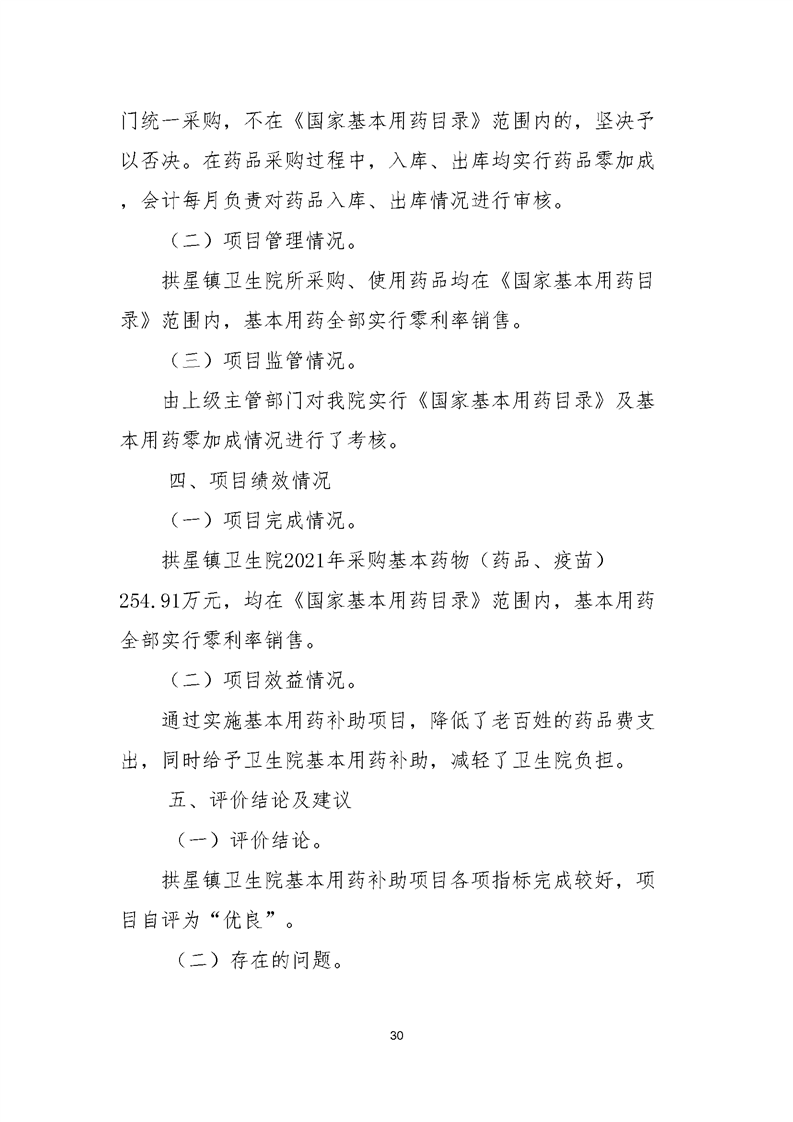 门统一采购，不在《国家基本用药目录》范围内的，坚决予以否决。在药品采购过程中，入库、出库均实行药品零加成，会计每月负责对药品入库、出库情况进行审核。

（二）项目管理情况。

拱星镇卫生院所采购、使用药品均在《国家基本用药目录》范围内，基本用药全部实行零利率销售。

（三）项目监管情况。

由上级主管部门对我院实行《国家基本用药目录》及基本用药零加成情况进行了考核。

四、项目绩效情况

（一）项目完成情况。

拱星镇卫生院2021年采购基本药物（药品、疫苗）254.91万元，均在《国家基本用药目录》范围内，基本用药全部实行零利率销售。

（二）项目效益情况。

通过实施基本用药补助项目，降低了老百姓的药品费支出，同时给予卫生院基本用药补助，减轻了卫生院负担。

五、评价结论及建议

（一）评价结论。

拱星镇卫生院基本用药补助项目各项指标完成较好，项目自评为“优良”。

（二）存在的问题。

30